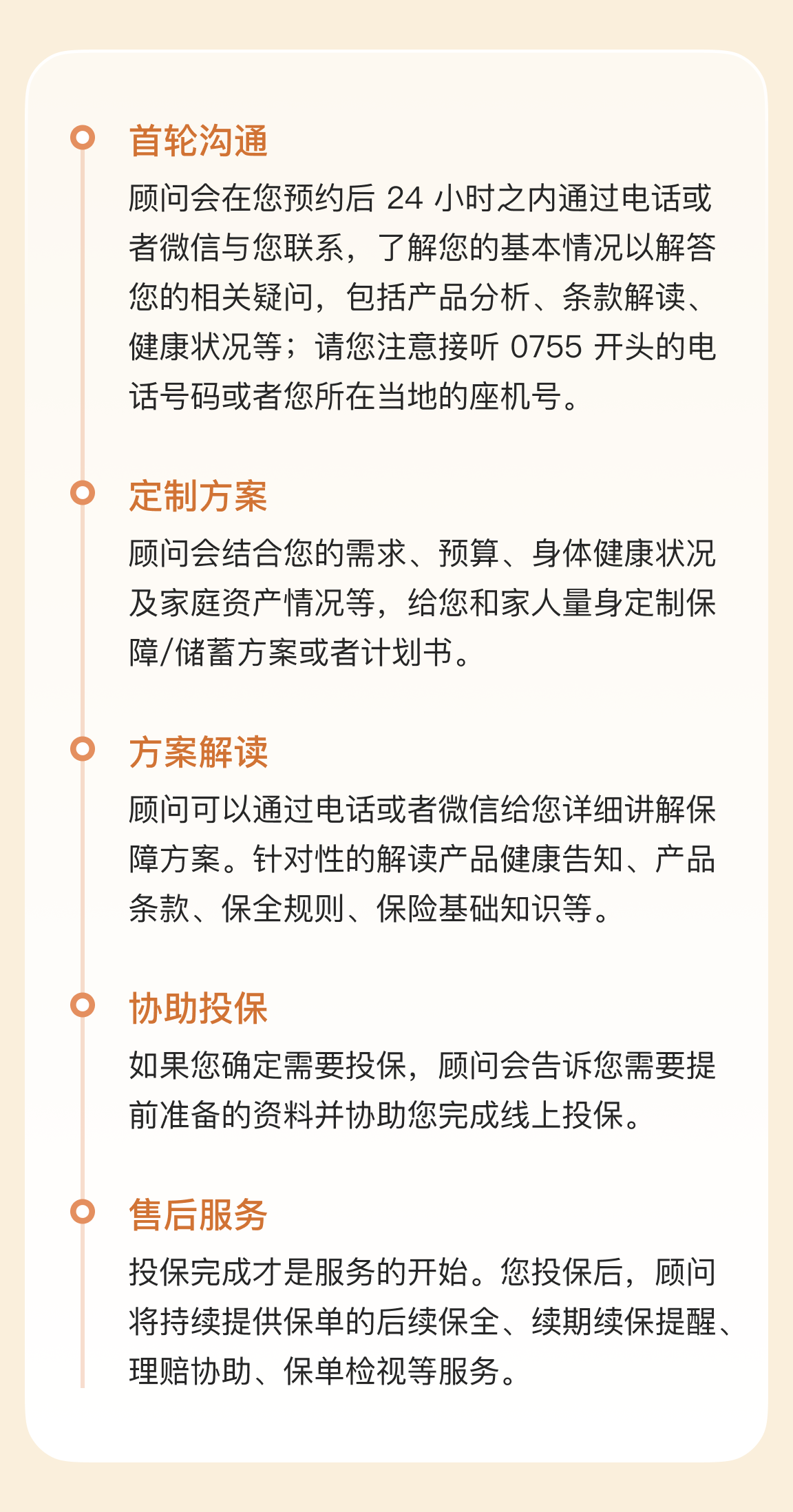 首轮沟通

顾问会在您预约后 24 小时之内通过电话或者微信与您联系，了解您的基本情况以解答您的相关疑问，包括产品分析、条款解读、健康状况等；请您注意接听 0755 开头的电话号码或者您所在当地的座机号。

定制方案

顾问会结合您的需求、预算、身体健康状况及家庭资产情况等，给您和家人量身定制保障/储蓄方案或者计划书。

方案解读

顾问可以通过电话或者微信给您详细讲解保障方案。针对性的解读产品健康告知、产品条款、保全规则、保险基础知识等。

协助投保

如果您确定需要投保，顾问会告诉您需要提前准备的资料并协助您完成线上投保。

售后服务

投保完成才是服务的开始。您投保后，顾问将持续提供保单的后续保全、续期续保提醒、理赔协助、保单检视等服务。